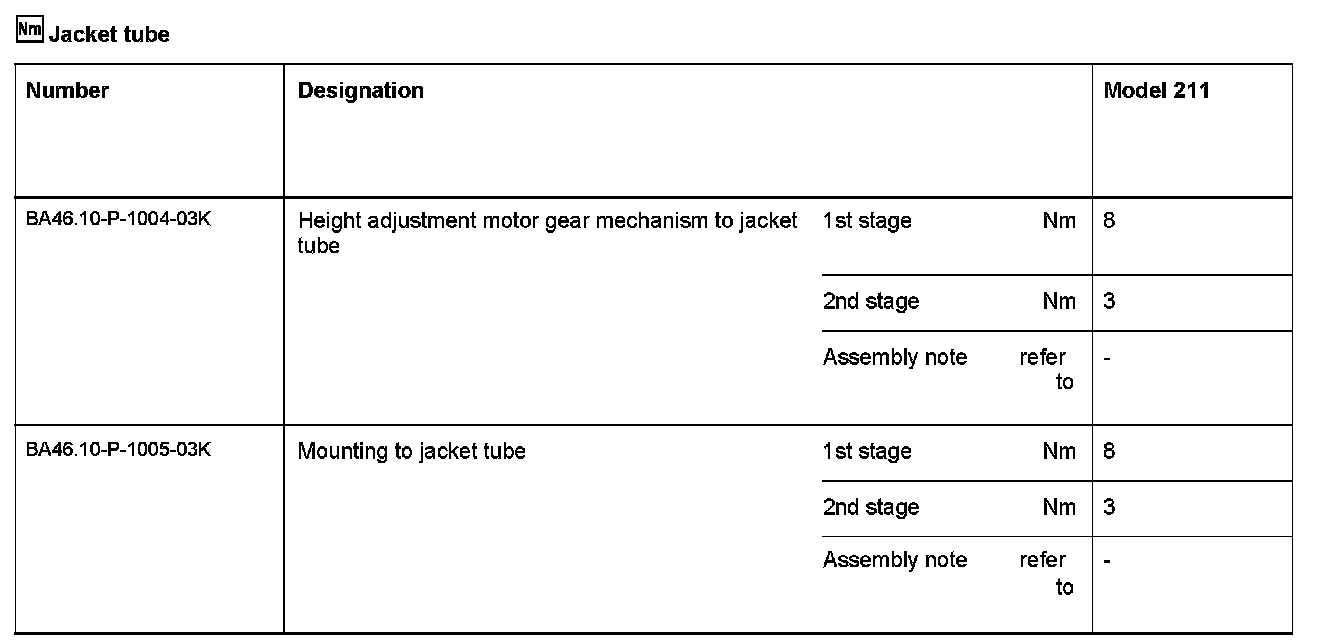 Nm Jacket tube

| Number | Designation | | | Model 211 |
|---|---|---|---|---|
| BA46.10-P-1004-03K | Height adjustment motor gear mechanism to jacket tube | 1st stage | Nm | 8 |
| | | 2nd stage | Nm | 3 |
| | | Assembly note | refer to | - |
| BA46.10-P-1005-03K | Mounting to jacket tube | 1st stage | Nm | 8 |
| | | 2nd stage | Nm | 3 |
| | | Assembly note | refer to | - |